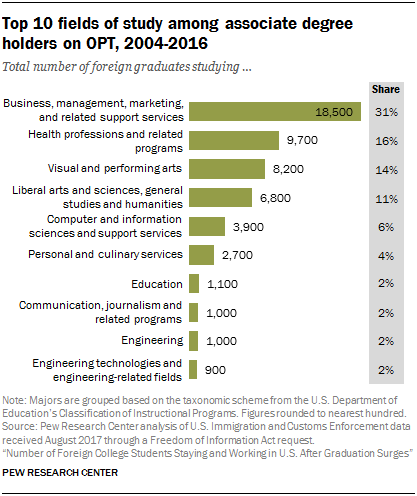 Top 10 fields of study among associate degree holders on OPT, 2004-2016

Total number of foreign graduates studying ...

| | | Share |
|---|---|---|
| Business, management, marketing, and related support services | 18,500 | 31% |
| Health professions and related programs | 9,700 | 16% |
| Visual and performing arts | 8,200 | 14% |
| Liberal arts and sciences, general studies and humanities | 6,800 | 11% |
| Computer and information sciences and support services | 3,900 | 6% |
| Personal and culinary services | 2,700 | 4% |
| Education | 1,100 | 2% |
| Communication, journalism and related programs | 1,000 | 2% |
| Engineering | 1,000 | 2% |
| Engineering technologies and engineering-related fields | 900 | 2% |

Note: Majors are grouped based on the taxonomic scheme from the U.S. Department of Education's Classification of Instructional Programs. Figures rounded to nearest hundred.
Source: Pew Research Center analysis of U.S. Immigration and Customs Enforcement data received August 2017 through a Freedom of Information Act request.
"Number of Foreign College Students Staying and Working in U.S. After Graduation Surges"

PEW RESEARCH CENTER